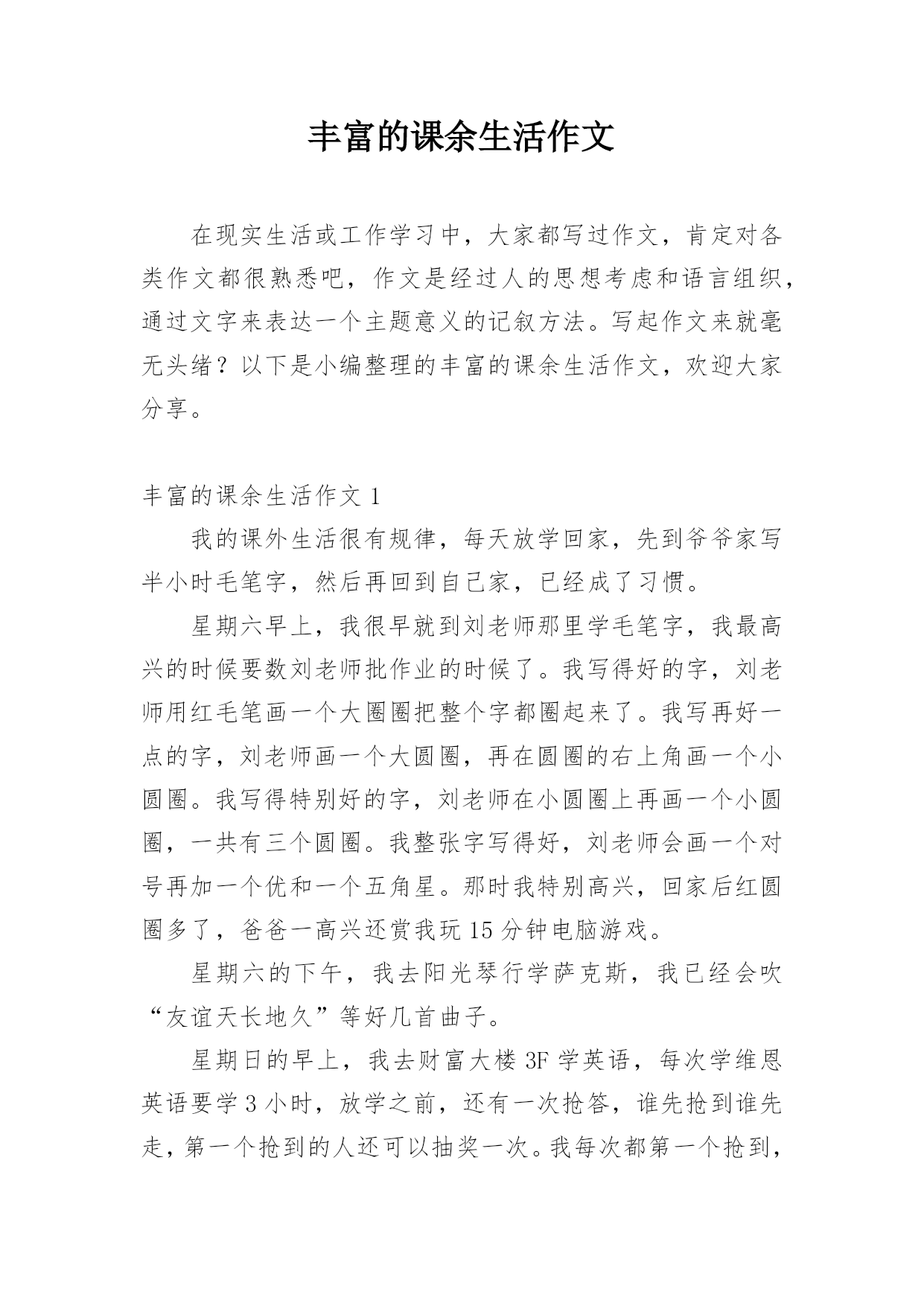 丰富的课余生活作文

在现实生活或工作学习中，大家都写过作文，肯定对各类作文都很熟悉吧，作文是经过人的思想考虑和语言组织，通过文字来表达一个主题意义的记叙方法。写起作文来就毫无头绪？以下是小编整理的丰富的课余生活作文，欢迎大家分享。

丰富的课余生活作文 1

我的课外生活很有规律，每天放学回家，先到爷爷家写半小时毛笔字，然后再回到自己家，已经成了习惯。

星期六早上，我很早就到刘老师那里学毛笔字，我最高兴的时候要数刘老师批作业的时候了。我写得好的字，刘老师用红毛笔画一个大圈圈把整个字都圈起来了。我写再好一点的字，刘老师画一个大圆圈，再在圆圈的右上角画一个小圆圈。我写得特别好的字，刘老师在小圆圈上再画一个小圆圈，一共有三个圆圈。我整张字写得好，刘老师会画一个对号再加一个优和一个五角星。那时我特别高兴，回家后红圆圈多了，爸爸一高兴还赏我玩 15 分钟电脑游戏。

星期六的下午，我去阳光琴行学萨克斯，我已经会吹“友谊天长地久”等好几首曲子。

星期日的早上，我去财富大楼 3F 学英语，每次学维恩英语要学 3 小时，放学之前，还有一次抢答，谁先抢到谁先走，第一个抢到的人还可以抽奖一次。我每次都第一个抢到，